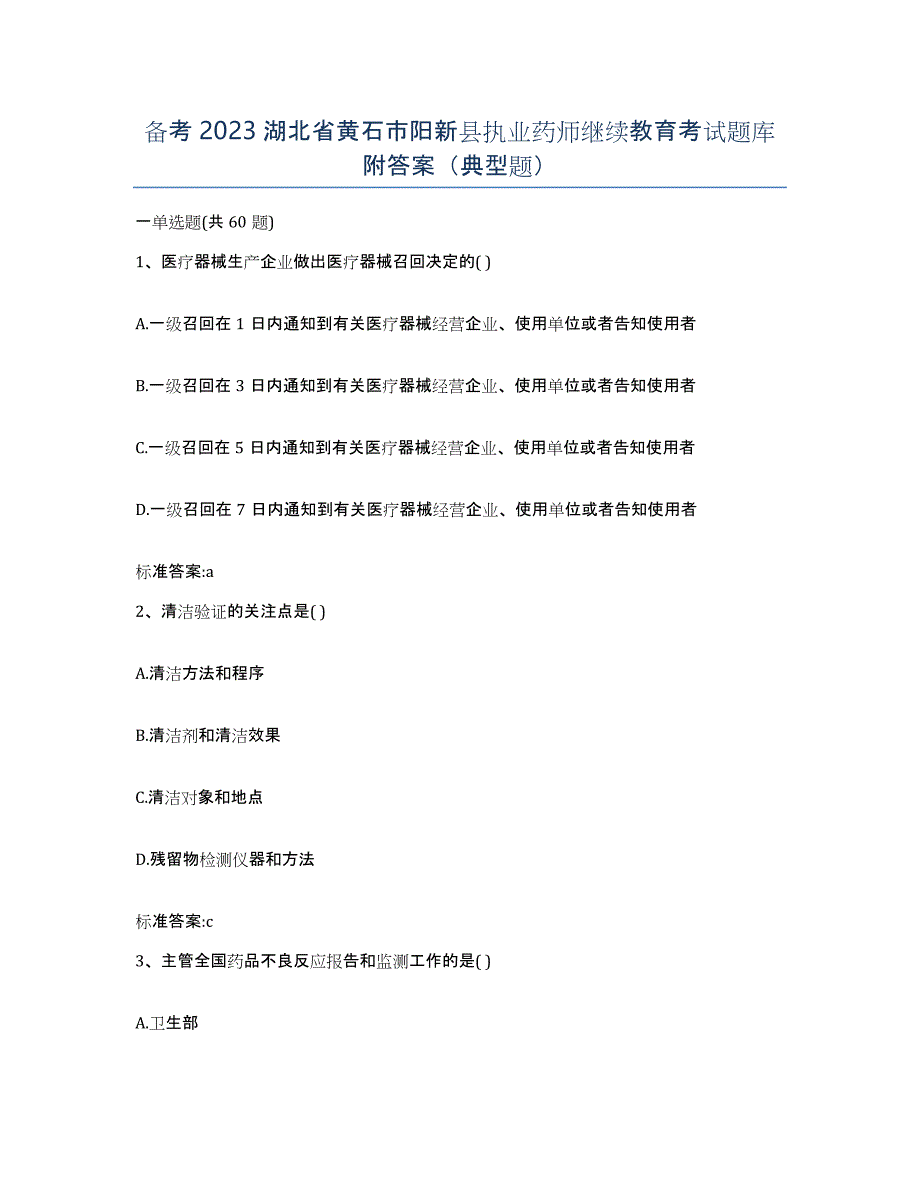 备考 2023 湖北省黄石市阳新县执业药师继续教育考试题库附答案（典型题）

一单选题(共 60 题)

1、医疗器械生产企业做出医疗器械召回决定的( )

A.一级召回在 1 日内通知到有关医疗器械经营企业、使用单位或者告知使用者

B.一级召回在 3 日内通知到有关医疗器械经营企业、使用单位或者告知使用者

C.一级召回在 5 日内通知到有关医疗器械经营企业、使用单位或者告知使用者

D.一级召回在 7 日内通知到有关医疗器械经营企业、使用单位或者告知使用者

标准答案:a

2、清洁验证的关注点是( )

A.清洁方法和程序

B.清洁剂和清洁效果

C.清洁对象和地点

D.残留物检测仪器和方法

标准答案:c

3、主管全国药品不良反应报告和监测工作的是( )

A.卫生部